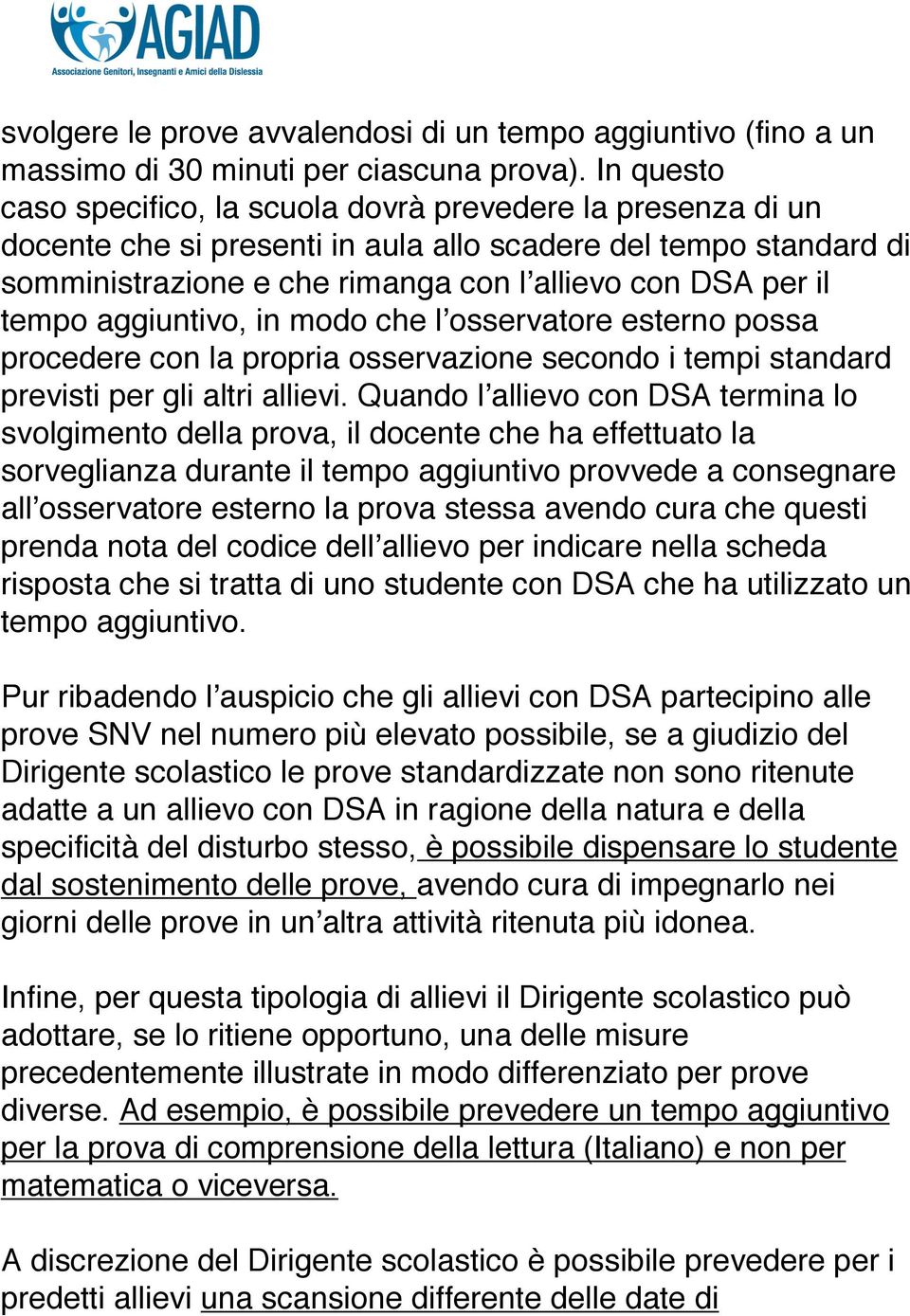 AGIAD
Associazione Genitori, Insegnanti e Amici della Dislessia

svolgere le prove avvalendosi di un tempo aggiuntivo (fino a un massimo di 30 minuti per ciascuna prova). In questo caso specifico, la scuola dovrà prevedere la presenza di un docente che si presenti in aula allo scadere del tempo standard di somministrazione e che rimanga con l'allievo con DSA per il tempo aggiuntivo, in modo che l'osservatore esterno possa procedere con la propria osservazione secondo i tempi standard previsti per gli altri allievi. Quando l'allievo con DSA termina lo svolgimento della prova, il docente che ha effettuato la sorveglianza durante il tempo aggiuntivo provvede a consegnare all'osservatore esterno la prova stessa avendo cura che questi prenda nota del codice dell'allievo per indicare nella scheda risposta che si tratta di uno studente con DSA che ha utilizzato un tempo aggiuntivo.

Pur ribadendo l'auspicio che gli allievi con DSA partecipino alle prove SNV nel numero più elevato possibile, se a giudizio del Dirigente scolastico le prove standardizzate non sono ritenute adatte a un allievo con DSA in ragione della natura e della specificità del disturbo stesso, è possibile dispensare lo studente dal sostenimento delle prove, avendo cura di impegnarlo nei giorni delle prove in un'altra attività ritenuta più idonea.

Infine, per questa tipologia di allievi il Dirigente scolastico può adottare, se lo ritiene opportuno, una delle misure precedentemente illustrate in modo differenziato per prove diverse. Ad esempio, è possibile prevedere un tempo aggiuntivo per la prova di comprensione della lettura (Italiano) e non per matematica o viceversa.

A discrezione del Dirigente scolastico è possibile prevedere per i predetti allievi una scansione differente delle date di